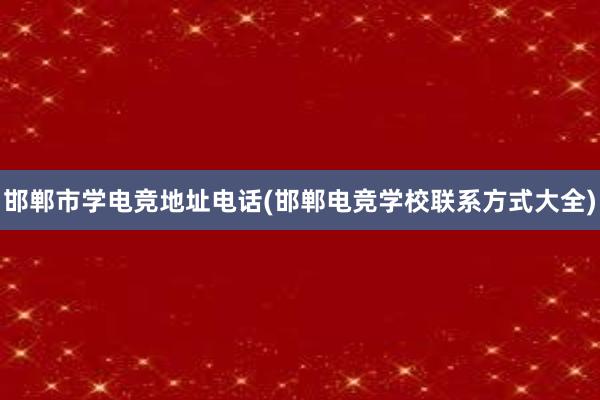 邯郸市学电竞地址电话(邯郸电竞学校联系方式大全)